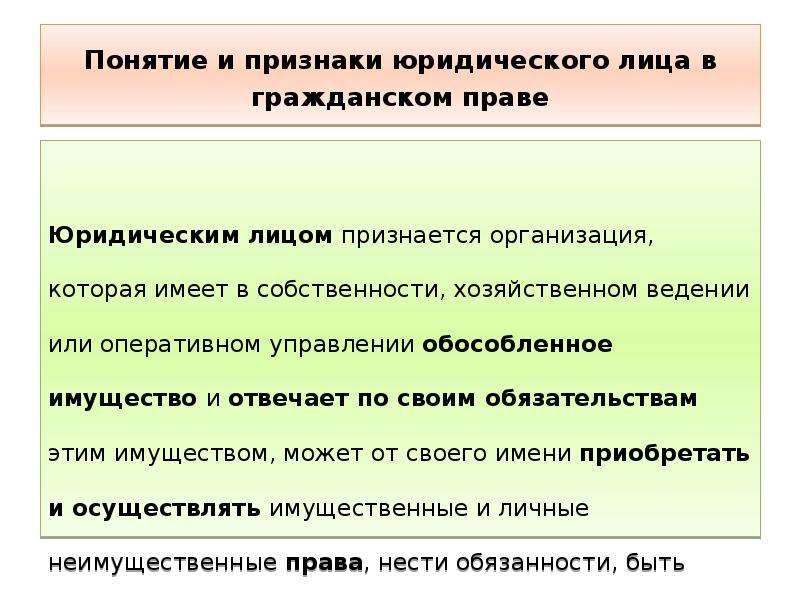 Понятие и признаки юридического лица в гражданском праве

Юридическим лицом признается организация, которая имеет в собственности, хозяйственном ведении или оперативном управлении обособленное имущество и отвечает по своим обязательствам этим имуществом, может от своего имени приобретать и осуществлять имущественные и личные неимущественные права, нести обязанности, быть